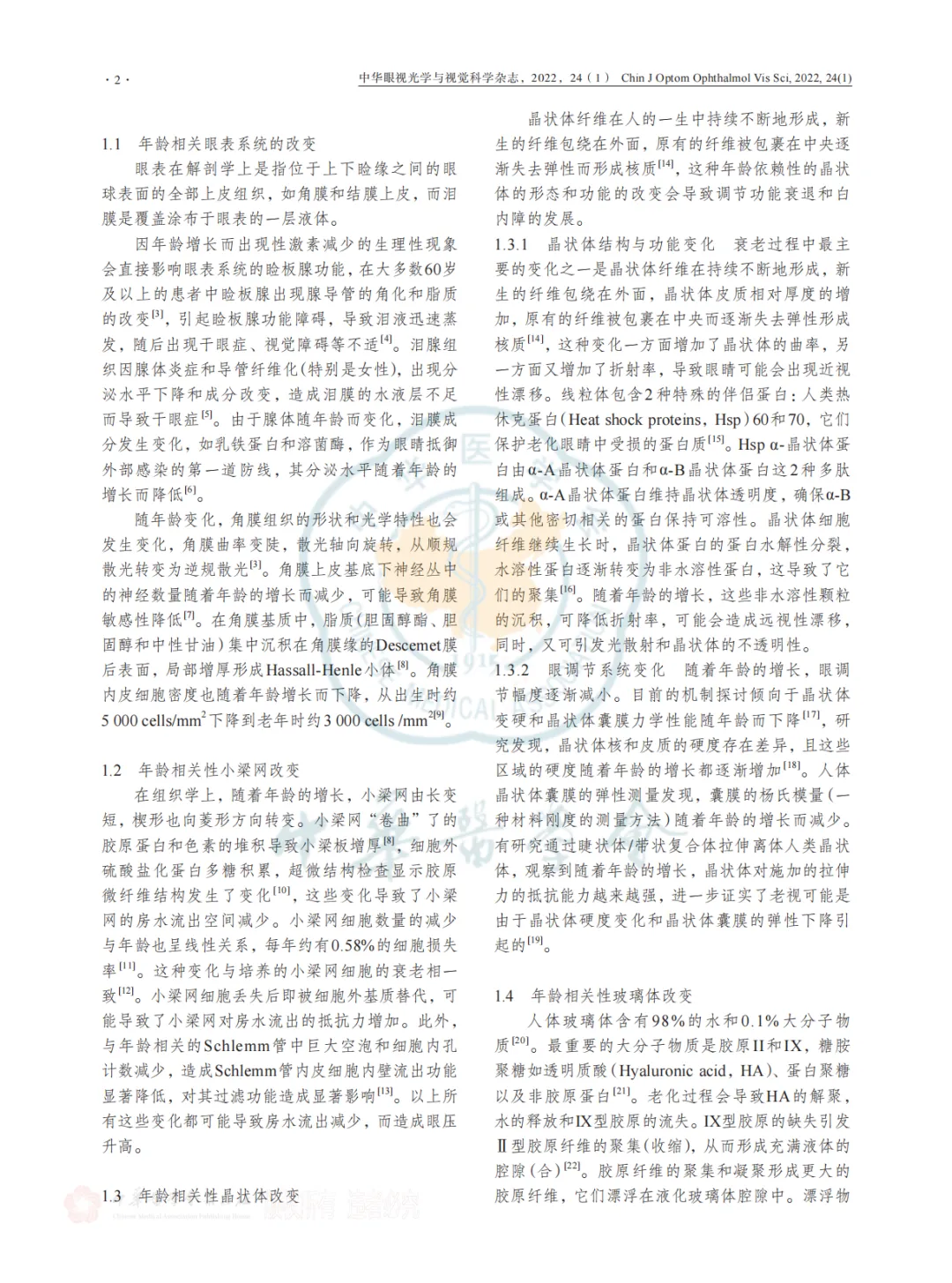 · 2 · 中华眼视光学与视觉科学杂志，2022，24（1） Chin J Optom Ophthalmol Vis Sci, 2022, 24(1)

1.1 年龄相关眼表系统的改变

眼表在解剖学上是指位于上下睑缘之间的眼球表面的全部上皮组织，如角膜和结膜上皮，而泪膜是覆盖涂布于眼表的一层液体。

因年龄增长而出现性激素减少的生理性现象会直接影响眼表系统的睑板腺功能，在大多数60岁及以上的患者中睑板腺出现腺导管的角化和脂质的改变$^{[3]}$，引起睑板腺功能障碍，导致泪液迅速蒸发，随后出现干眼症、视觉障碍等不适$^{[4]}$。泪腺组织因腺体炎症和导管纤维化(特别是女性)，出现分泌水平下降和成分改变，造成泪膜的水液层不足而导致干眼症$^{[5]}$。由于腺体随年龄而变化，泪膜成分发生变化，如乳铁蛋白和溶菌酶，作为眼睛抵御外部感染的第一道防线，其分泌水平随着年龄的增长而降低$^{[6]}$。

随年龄变化，角膜组织的形状和光学特性也会发生变化，角膜曲率变陡，散光轴向旋转，从顺规散光转变为逆规散光$^{[3]}$。角膜上皮基底下神经丛中的神经数量随着年龄的增长而减少，可能导致角膜敏感性降低$^{[7]}$。在角膜基质中，脂质(胆固醇酯、胆固醇和中性甘油)集中沉积在角膜缘的Descemet膜后表面，局部增厚形成Hassall-Henle小体$^{[8]}$。角膜内皮细胞密度也随着年龄增长而下降，从出生时约5 000 cells/mm$^2$下降到老年时约3 000 cells /mm$^{2[9]}$。

1.2 年龄相关性小梁网改变

在组织学上，随着年龄的增长，小梁网由长变短，楔形也向菱形方向转变。小梁网“卷曲”了的胶原蛋白和色素的堆积导致小梁板增厚$^{[8]}$，细胞外硫酸盐化蛋白多糖积累，超微结构检查显示胶原微纤维结构发生了变化$^{[10]}$，这些变化导致了小梁网的房水流出空间减少。小梁网细胞数量的减少与年龄也呈线性关系，每年约有0.58%的细胞损失率$^{[11]}$。这种变化与培养的小梁网细胞的衰老相一致$^{[12]}$。小梁网细胞丢失后即被细胞外基质替代，可能导致了小梁网对房水流出的抵抗力增加。此外，与年龄相关的Schlemm管中巨大空泡和细胞内孔计数减少，造成Schlemm管内皮细胞内壁流出功能显著降低，对其过滤功能造成显著影响$^{[13]}$。以上所有这些变化都可能导致房水流出减少，而造成眼压升高。

1.3 年龄相关性晶状体改变

晶状体纤维在人的一生中持续不断地形成，新生的纤维包绕在外面，原有的纤维被包裹在中央逐渐失去弹性而形成核质$^{[14]}$，这种年龄依赖性的晶状体的形态和功能的改变会导致调节功能衰退和白内障的发展。

1.3.1 晶状体结构与功能变化 衰老过程中最主要的变化之一是晶状体纤维在持续不断地形成，新生的纤维包绕在外面，晶状体皮质相对厚度的增加，原有的纤维被包裹在中央而逐渐失去弹性形成核质$^{[14]}$，这种变化一方面增加了晶状体的曲率，另一方面又增加了折射率，导致眼睛可能会出现近视性漂移。线粒体包含2种特殊的伴侣蛋白：人类热休克蛋白(Heat shock proteins，Hsp)60和70，它们保护老化眼睛中受损的蛋白质$^{[15]}$。Hsp α-晶状体蛋白由α-A晶状体蛋白和α-B晶状体蛋白这2种多肽组成。α-A晶状体蛋白维持晶状体透明度，确保α-B或其他密切相关的蛋白保持可溶性。晶状体细胞纤维继续生长时，晶状体蛋白的蛋白水解性分裂，水溶性蛋白逐渐转变为非水溶性蛋白，这导致了它们的聚集$^{[16]}$。随着年龄的增长，这些非水溶性颗粒的沉积，可降低折射率，可能会造成远视性漂移，同时，又可引发光散射和晶状体的不透明性。

1.3.2 眼调节系统变化 随着年龄的增长，眼调节幅度逐渐减小。目前的机制探讨倾向于晶状体变硬和晶状体囊膜力学性能随年龄而下降$^{[17]}$，研究发现，晶状体核和皮质的硬度存在差异，且这些区域的硬度随着年龄的增长都逐渐增加$^{[18]}$。人体晶状体囊膜的弹性测量发现，囊膜的杨氏模量(一种材料刚度的测量方法)随着年龄的增长而减少。有研究通过睫状体/带状复合体拉伸离体人类晶状体，观察到随着年龄的增长，晶状体对施加的拉伸力的抵抗能力越来越强，进一步证实了老视可能是由于晶状体硬度变化和晶状体囊膜的弹性下降引起的$^{[19]}$。

1.4 年龄相关性玻璃体改变

人体玻璃体含有98%的水和0.1%大分子物质$^{[20]}$。最重要的大分子物质是胶原II和IX，糖胺聚糖如透明质酸(Hyaluronic acid，HA)、蛋白聚糖以及非胶原蛋白$^{[21]}$。老化过程会导致HA的解聚，水的释放和IX型胶原的流失。IX型胶原的缺失引发II型胶原纤维的聚集(收缩)，从而形成充满液体的腔隙(合)$^{[22]}$。胶原纤维的聚集和凝聚形成更大的胶原纤维，它们漂浮在液化玻璃体腔隙中。漂浮物